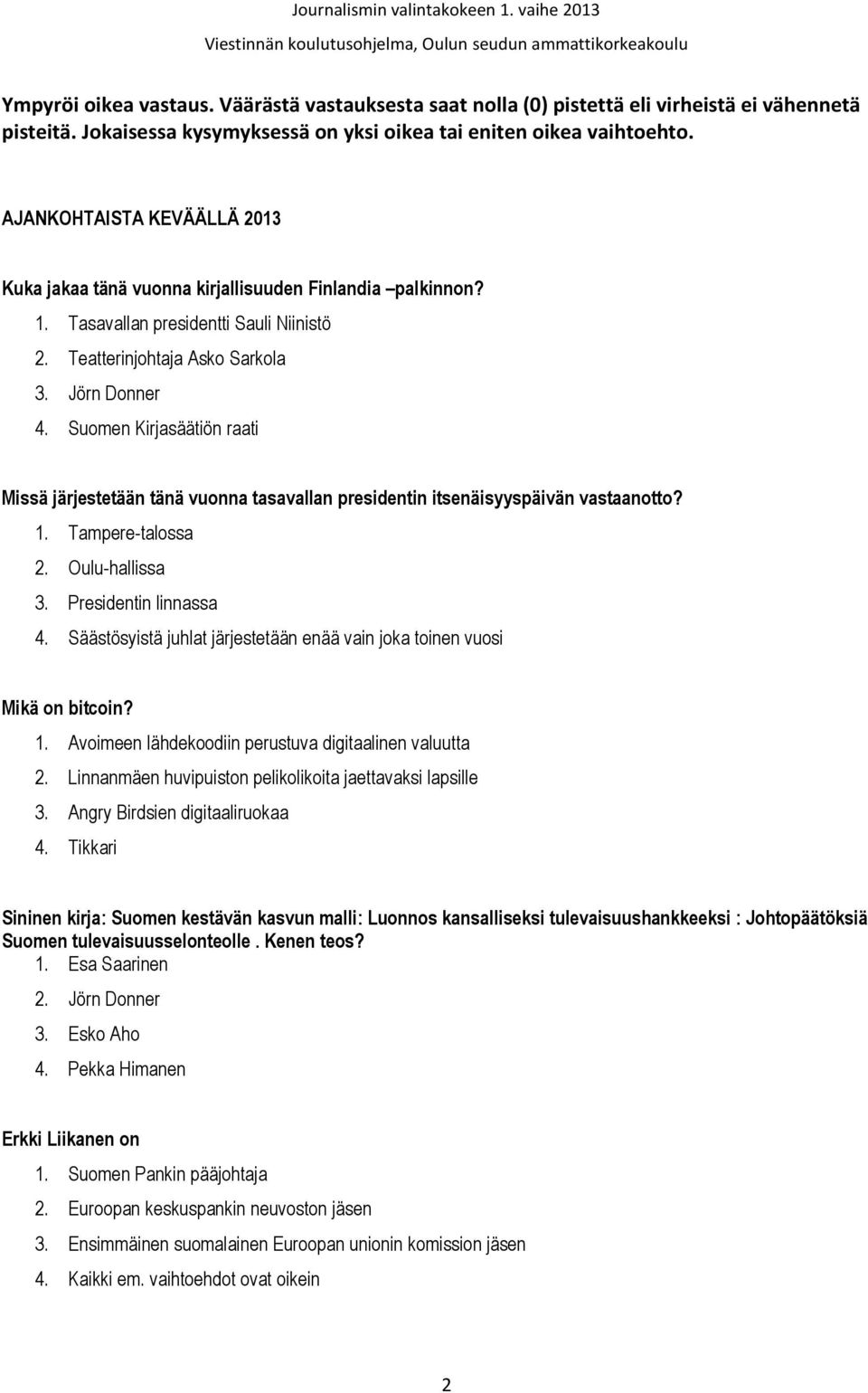 Journalismin valintakokeen 1. vaihe 2013
Viestinnän koulutusohjelma, Oulun seudun ammattikorkeakoulu

Ympyröi oikea vastaus. Väärästä vastauksesta saat nolla (0) pistettä eli virheistä ei vähennetä pisteitä. Jokaisessa kysymyksessä on yksi oikea tai eniten oikea vaihtoehto.

AJANKOHTAISTA KEVÄÄLLÄ 2013

Kuka jakaa tänä vuonna kirjallisuuden Finlandia –palkinnon?
1. Tasavallan presidentti Sauli Niinistö
2. Teatterinjohtaja Asko Sarkola
3. Jörn Donner
4. Suomen Kirjasäätiön raati

Missä järjestetään tänä vuonna tasavallan presidentin itsenäisyyspäivän vastaanotto?
1. Tampere-talossa
2. Oulu-hallissa
3. Presidentin linnassa
4. Säästösyistä juhlat järjestetään enää vain joka toinen vuosi

Mikä on bitcoin?
1. Avoimeen lähdekoodiin perustuva digitaalinen valuutta
2. Linnanmäen huvipuiston pelikolikoita jaettavaksi lapsille
3. Angry Birdsien digitaaliruokaa
4. Tikkari

Sininen kirja: Suomen kestävän kasvun malli: Luonnos kansalliseksi tulevaisuushankkeeksi : Johtopäätöksiä Suomen tulevaisuusselonteolle . Kenen teos?
1. Esa Saarinen
2. Jörn Donner
3. Esko Aho
4. Pekka Himanen

Erkki Liikanen on
1. Suomen Pankin pääjohtaja
2. Euroopan keskuspankin neuvoston jäsen
3. Ensimmäinen suomalainen Euroopan unionin komission jäsen
4. Kaikki em. vaihtoehdot ovat oikein

2